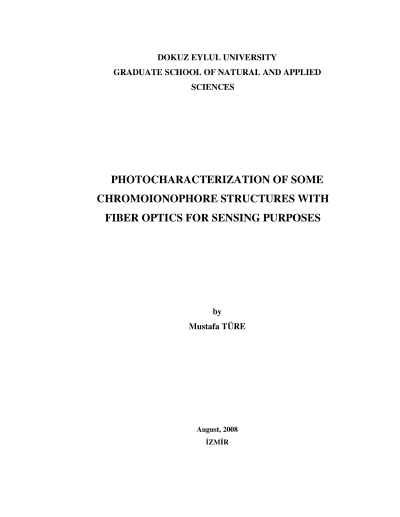 DOKUZ EYLUL UNIVERSITY
GRADUATE SCHOOL OF NATURAL AND APPLIED SCIENCES

PHOTOCHARACTERIZATION OF SOME CHROMOIONOPHORE STRUCTURES WITH FIBER OPTICS FOR SENSING PURPOSES

by
Mustafa TÜRE

August, 2008
İZMİR